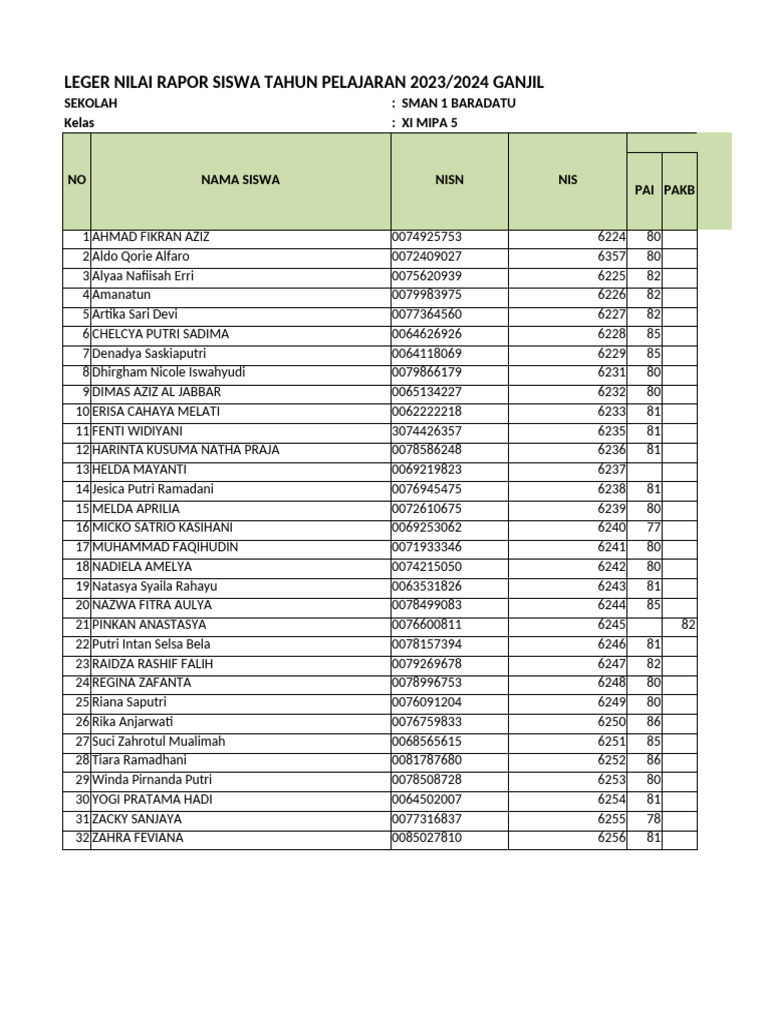 LEGER NILAI RAPOR SISWA TAHUN PELAJARAN 2023/2024 GANJIL
SEKOLAH : SMAN 1 BARADATU
Kelas : XI MIPA 5

| NO | NAMA SISWA | NISN | NIS | PAI | PAKB |
|---|---|---|---|---|---|
| 1 | AHMAD FIKRAN AZIZ | 0074925753 | 6224 | 80 | |
| 2 | Aldo Qorie Alfaro | 0072409027 | 6357 | 80 | |
| 3 | Alyaa Nafiisah Erri | 0075620939 | 6225 | 82 | |
| 4 | Amanatun | 0079983975 | 6226 | 82 | |
| 5 | Artika Sari Devi | 0077364560 | 6227 | 82 | |
| 6 | CHELCYA PUTRI SADIMA | 0064626926 | 6228 | 85 | |
| 7 | Denadya Saskiaputri | 0064118069 | 6229 | 85 | |
| 8 | Dhirgham Nicole Iswahyudi | 0079866179 | 6231 | 80 | |
| 9 | DIMAS AZIZ AL JABBAR | 0065134227 | 6232 | 80 | |
| 10 | ERISA CAHAYA MELATI | 0062222218 | 6233 | 81 | |
| 11 | FENTI WIDIYANI | 3074426357 | 6235 | 81 | |
| 12 | HARINTA KUSUMA NATHA PRAJA | 0078586248 | 6236 | 81 | |
| 13 | HELDA MAYANTI | 0069219823 | 6237 | | |
| 14 | Jesica Putri Ramadani | 0076945475 | 6238 | 81 | |
| 15 | MELDA APRILIA | 0072610675 | 6239 | 80 | |
| 16 | MICKO SATRIO KASIHANI | 0069253062 | 6240 | 77 | |
| 17 | MUHAMMAD FAQIHUDIN | 0071933346 | 6241 | 80 | |
| 18 | NADIELA AMELYA | 0074215050 | 6242 | 80 | |
| 19 | Natasya Syaila Rahayu | 0063531826 | 6243 | 81 | |
| 20 | NAZWA FITRA AULYA | 0078499083 | 6244 | 85 | |
| 21 | PINKAN ANASTASYA | 0076600811 | 6245 | | 82 |
| 22 | Putri Intan Selsa Bela | 0078157394 | 6246 | 81 | |
| 23 | RAIDZA RASHIF FALIH | 0079269678 | 6247 | 82 | |
| 24 | REGINA ZAFANTA | 0078996753 | 6248 | 80 | |
| 25 | Riana Saputri | 0076091204 | 6249 | 80 | |
| 26 | Rika Anjarwati | 0076759833 | 6250 | 86 | |
| 27 | Suci Zahrotul Mualimah | 0068565615 | 6251 | 85 | |
| 28 | Tiara Ramadhani | 0081787680 | 6252 | 86 | |
| 29 | Winda Pirnanda Putri | 0078508728 | 6253 | 80 | |
| 30 | YOGI PRATAMA HADI | 0064502007 | 6254 | 81 | |
| 31 | ZACKY SANJAYA | 0077316837 | 6255 | 78 | |
| 32 | ZAHRA FEVIANA | 0085027810 | 6256 | 81 | |